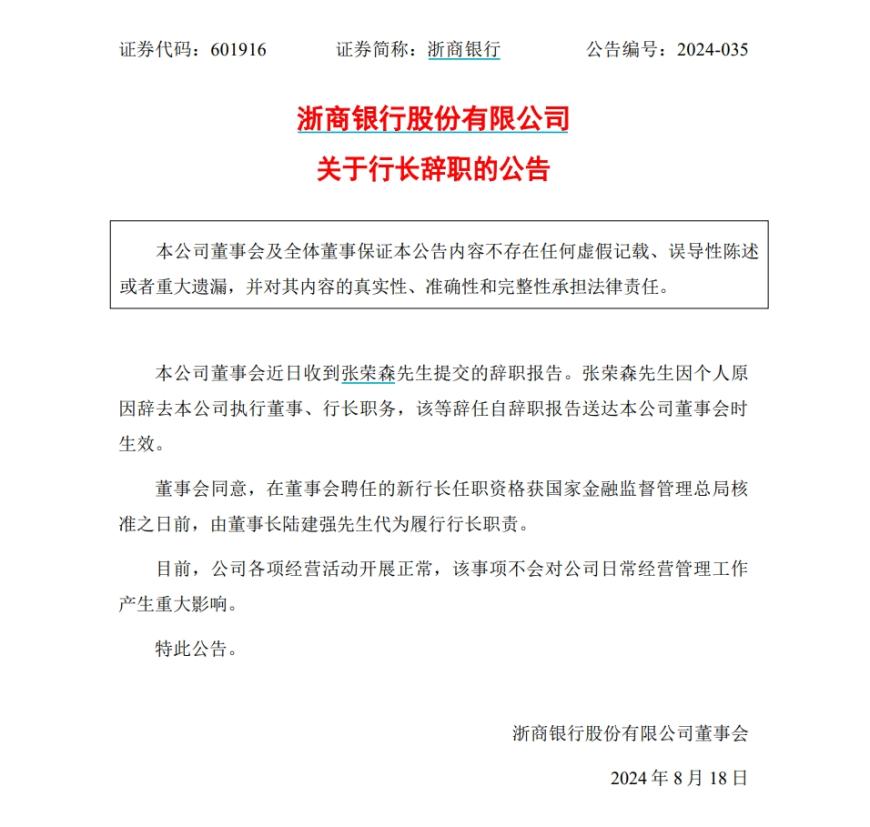 证券代码：601916　　证券简称：浙商银行　　公告编号：2024-035

浙商银行股份有限公司
关于行长辞职的公告

本公司董事会及全体董事保证本公告内容不存在任何虚假记载、误导性陈述或者重大遗漏，并对其内容的真实性、准确性和完整性承担法律责任。

本公司董事会近日收到张荣森先生提交的辞职报告。张荣森先生因个人原因辞去本公司执行董事、行长职务，该等辞任自辞职报告送达本公司董事会时生效。

董事会同意，在董事会聘任的新行长任职资格获国家金融监督管理总局核准之日前，由董事长陆建强先生代为履行行长职责。

目前，公司各项经营活动开展正常，该事项不会对公司日常经营管理工作产生重大影响。

特此公告。

浙商银行股份有限公司董事会

2024 年 8 月 18 日